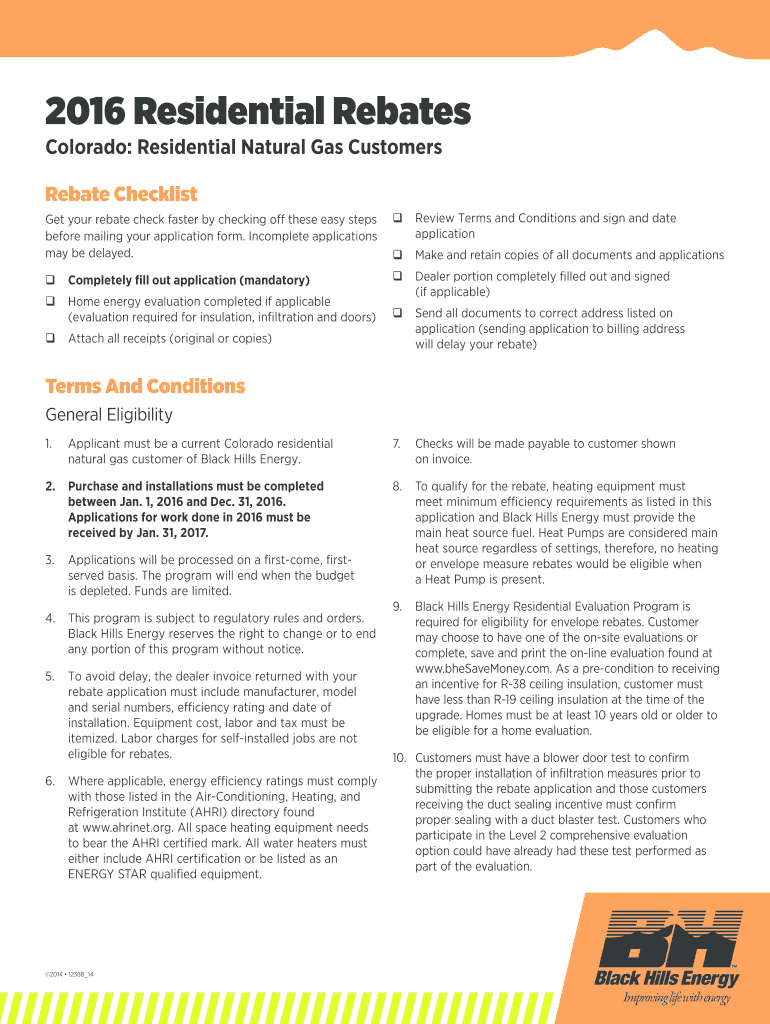 2016 Residential Rebates

Colorado: Residential Natural Gas Customers

Rebate Checklist

Get your rebate check faster by checking off these easy steps before mailing your application form. Incomplete applications may be delayed.

❑ Completely fill out application (mandatory)

❑ Home energy evaluation completed if applicable (evaluation required for insulation, infiltration and doors)

❑ Attach all receipts (original or copies)

❑ Review Terms and Conditions and sign and date application

❑ Make and retain copies of all documents and applications

❑ Dealer portion completely filled out and signed (if applicable)

❑ Send all documents to correct address listed on application (sending application to billing address will delay your rebate)

Terms And Conditions

General Eligibility

1. Applicant must be a current Colorado residential natural gas customer of Black Hills Energy.

2. Purchase and installations must be completed between Jan. 1, 2016 and Dec. 31, 2016. Applications for work done in 2016 must be received by Jan. 31, 2017.

3. Applications will be processed on a first-come, first-served basis. The program will end when the budget is depleted. Funds are limited.

4. This program is subject to regulatory rules and orders. Black Hills Energy reserves the right to change or to end any portion of this program without notice.

5. To avoid delay, the dealer invoice returned with your rebate application must include manufacturer, model and serial numbers, efficiency rating and date of installation. Equipment cost, labor and tax must be itemized. Labor charges for self-installed jobs are not eligible for rebates.

6. Where applicable, energy efficiency ratings must comply with those listed in the Air-Conditioning, Heating, and Refrigeration Institute (AHRI) directory found at www.ahrinet.org. All space heating equipment needs to bear the AHRI certified mark. All water heaters must either include AHRI certification or be listed as an ENERGY STAR qualified equipment.

7. Checks will be made payable to customer shown on invoice.

8. To qualify for the rebate, heating equipment must meet minimum efficiency requirements as listed in this application and Black Hills Energy must provide the main heat source fuel. Heat Pumps are considered main heat source regardless of settings, therefore, no heating or envelope measure rebates would be eligible when a Heat Pump is present.

9. Black Hills Energy Residential Evaluation Program is required for eligibility for envelope rebates. Customer may choose to have one of the on-site evaluations or complete, save and print the on-line evaluation found at www.bheSaveMoney.com. As a pre-condition to receiving an incentive for R-38 ceiling insulation, customer must have less than R-19 ceiling insulation at the time of the upgrade. Homes must be at least 10 years old or older to be eligible for a home evaluation.

10. Customers must have a blower door test to confirm the proper installation of infiltration measures prior to submitting the rebate application and those customers receiving the duct sealing incentive must confirm proper sealing with a duct blaster test. Customers who participate in the Level 2 comprehensive evaluation option could have already had these test performed as part of the evaluation.

©2014 • 1238B_14

BH
Black Hills Energy
Improving life with energy